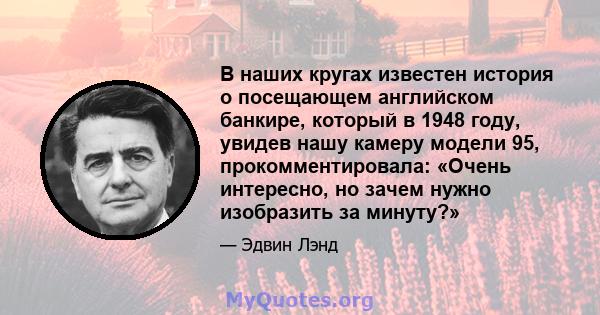 В наших кругах известен история о посещающем английском банкире, который в 1948 году, увидев нашу камеру модели 95, прокомментировала: «Очень интересно, но зачем нужно изобразить за минуту?»

— Эдвин Лэнд

MyQuotes.org